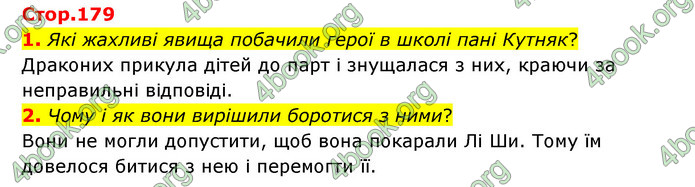 Стор.179

1. Які жахливі явища побачили герої в школі пані Кутняк?

Драконих прикула дітей до парт і знущалася з них, краючи за неправильні відповіді.

2. Чому і як вони вирішили боротися з ними?

Вони не могли допустити, щоб вона покарали Лі Ши. Тому їм довелося битися з нею і перемогти її.

4book.org